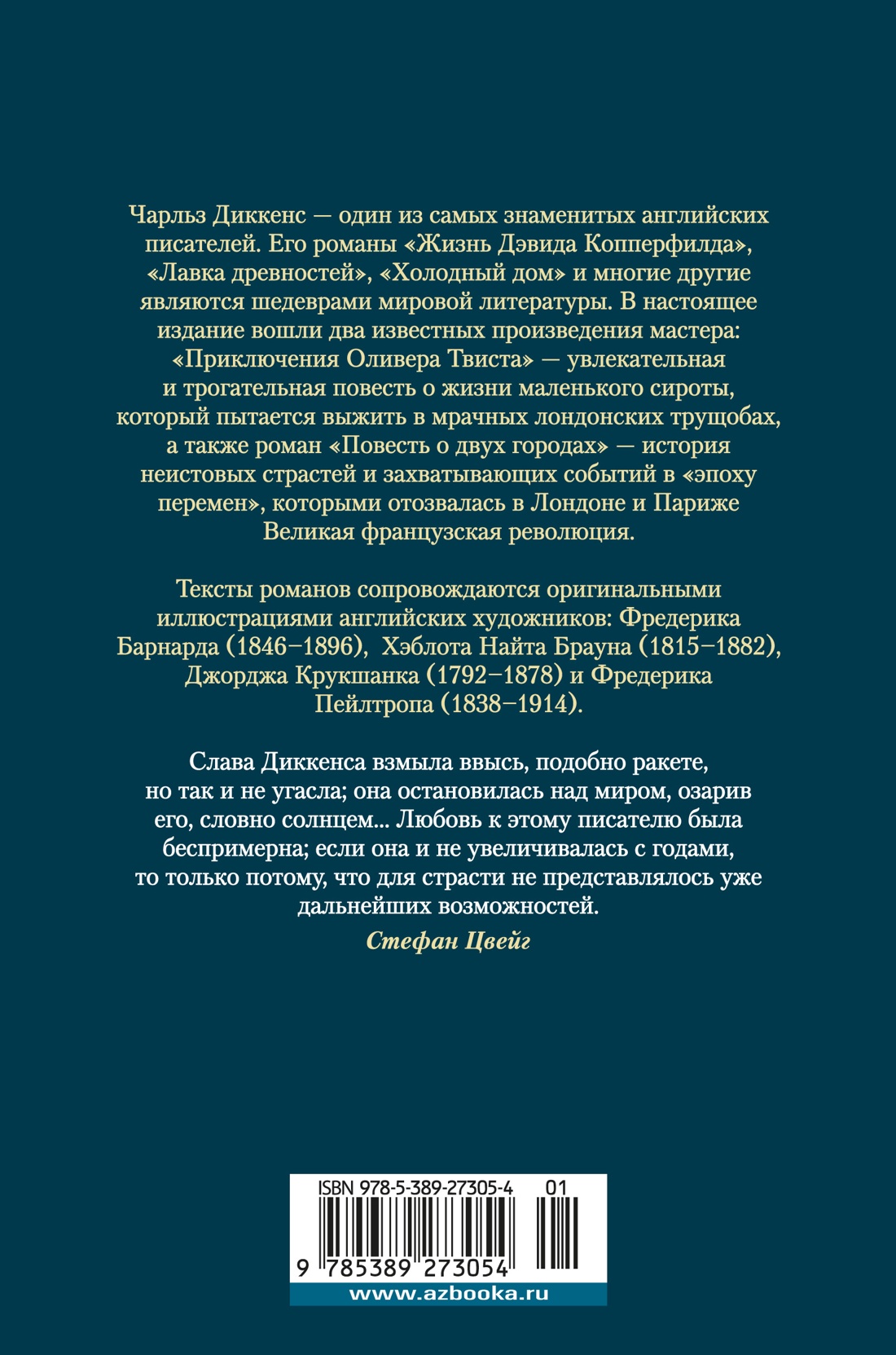 Чарльз Диккенс — один из самых знаменитых английских писателей. Его романы «Жизнь Дэвида Копперфилда», «Лавка древностей», «Холодный дом» и многие другие являются шедеврами мировой литературы. В настоящее издание вошли два известных произведения мастера: «Приключения Оливера Твиста» — увлекательная и трогательная повесть о жизни маленького сироты, который пытается выжить в мрачных лондонских трущобах, а также роман «Повесть о двух городах» — история неистовых страстей и захватывающих событий в «эпоху перемен», которыми отозвалась в Лондоне и Париже Великая французская революция.

Тексты романов сопровождаются оригинальными иллюстрациями английских художников: Фредерика Барнарда (1846–1896), Хэблота Найта Брауна (1815–1882), Джорджа Крукшанка (1792–1878) и Фредерика Пейлтропа (1838–1914).

Слава Диккенса взмыла ввысь, подобно ракете, но так и не угасла; она остановилась над миром, озарив его, словно солнцем... Любовь к этому писателю была беспримерна; если она и не увеличивалась с годами, то только потому, что для страсти не представлялось уже дальнейших возможностей.

Стефан Цвейг

ISBN 978-5-389-27305-4 01

9 785389 273054

www.azbooka.ru